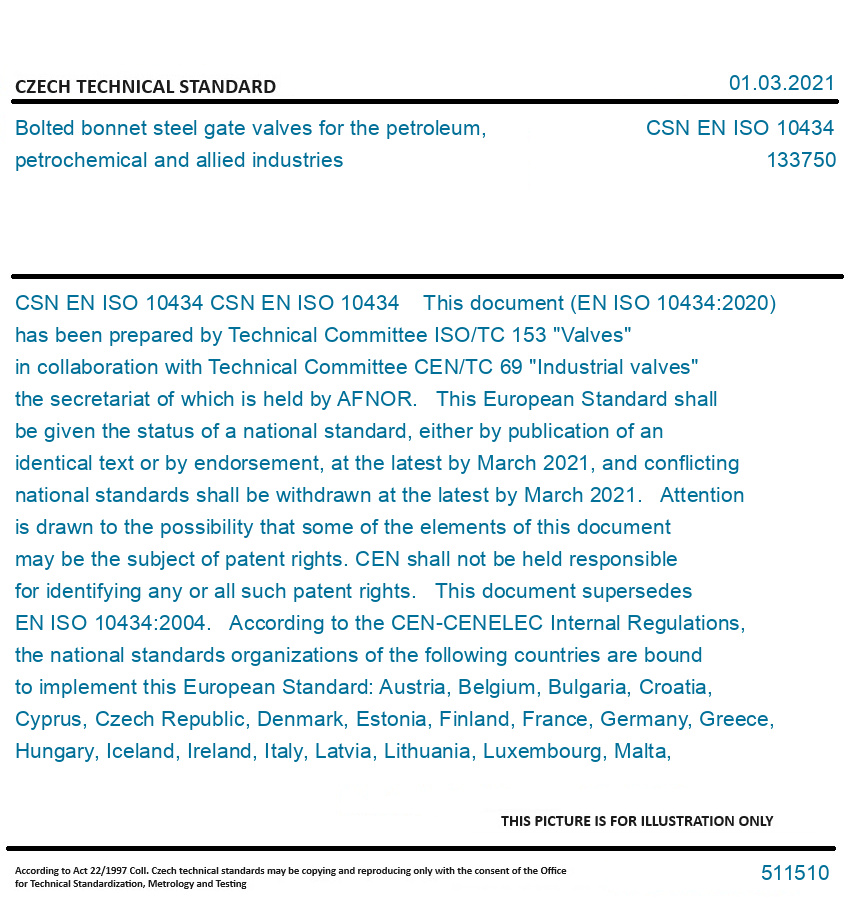 CZECH TECHNICAL STANDARD

01.03.2021

Bolted bonnet steel gate valves for the petroleum, petrochemical and allied industries

CSN EN ISO 10434
133750

CSN EN ISO 10434 CSN EN ISO 10434 This document (EN ISO 10434:2020) has been prepared by Technical Committee ISO/TC 153 "Valves" in collaboration with Technical Committee CEN/TC 69 "Industrial valves" the secretariat of which is held by AFNOR. This European Standard shall be given the status of a national standard, either by publication of an identical text or by endorsement, at the latest by March 2021, and conflicting national standards shall be withdrawn at the latest by March 2021. Attention is drawn to the possibility that some of the elements of this document may be the subject of patent rights. CEN shall not be held responsible for identifying any or all such patent rights. This document supersedes EN ISO 10434:2004. According to the CEN-CENELEC Internal Regulations, the national standards organizations of the following countries are bound to implement this European Standard: Austria, Belgium, Bulgaria, Croatia, Cyprus, Czech Republic, Denmark, Estonia, Finland, France, Germany, Greece, Hungary, Iceland, Ireland, Italy, Latvia, Lithuania, Luxembourg, Malta,

THIS PICTURE IS FOR ILLUSTRATION ONLY

According to Act 22/1997 Coll. Czech technical standards may be copying and reproducing only with the consent of the Office for Technical Standardization, Metrology and Testing

511510